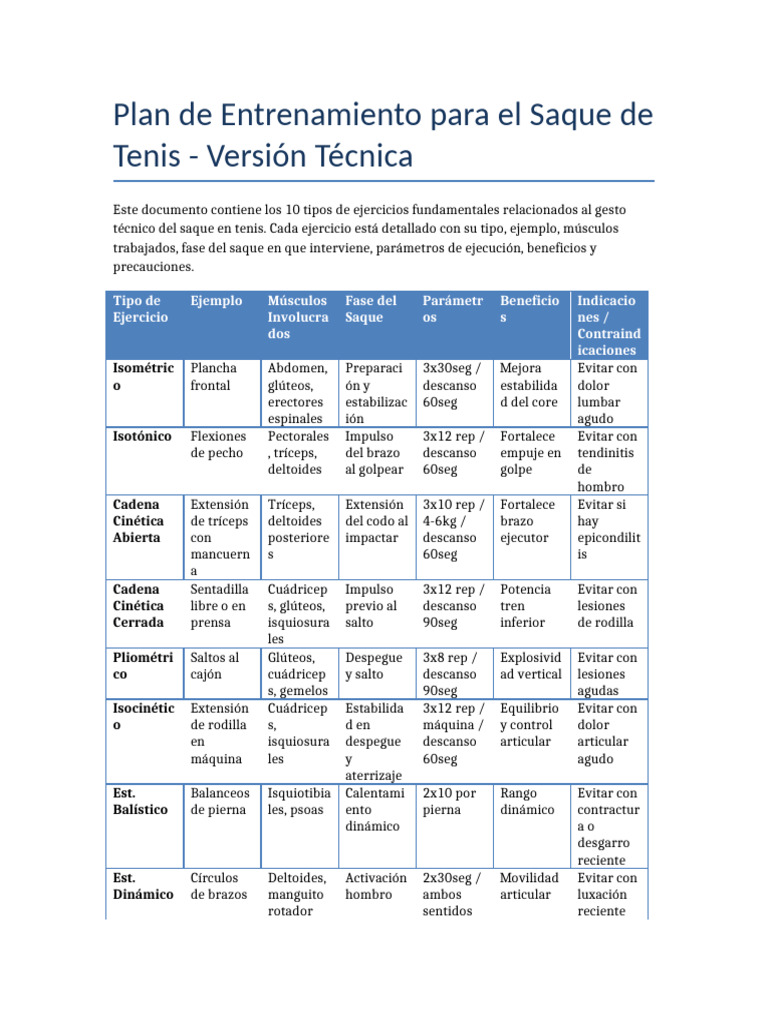 Plan de Entrenamiento para el Saque de Tenis - Versión Técnica

Este documento contiene los 10 tipos de ejercicios fundamentales relacionados al gesto técnico del saque en tenis. Cada ejercicio está detallado con su tipo, ejemplo, músculos trabajados, fase del saque en que interviene, parámetros de ejecución, beneficios y precauciones.

| Tipo de Ejercicio | Ejemplo | Músculos Involucrados | Fase del Saque | Parámetros | Beneficios | Indicaciones / Contraindicaciones |
|---|---|---|---|---|---|---|
| Isométrico | Plancha frontal | Abdomen, glúteos, erectores espinales | Preparación y estabilización | 3x30seg / descanso 60seg | Mejora estabilidad del core | Evitar con dolor lumbar agudo |
| Isotónico | Flexiones de pecho | Pectorales, tríceps, deltoides | Impulso del brazo al golpear | 3x12 rep / descanso 60seg | Fortalece empuje en golpe | Evitar con tendinitis de hombro |
| Cadena Cinética Abierta | Extensión de tríceps con mancuerna | Tríceps, deltoides posteriores | Extensión del codo al impactar | 3x10 rep / 4-6kg / descanso 60seg | Fortalece brazo ejecutor | Evitar si hay epicondilitis |
| Cadena Cinética Cerrada | Sentadilla libre o en prensa | Cuádriceps, glúteos, isquiosurales | Impulso previo al salto | 3x12 rep / descanso 90seg | Potencia tren inferior | Evitar con lesiones de rodilla |
| Pliométrico | Saltos al cajón | Glúteos, cuádriceps, gemelos | Despegue y salto | 3x8 rep / descanso 90seg | Explosividad vertical | Evitar con lesiones agudas |
| Isocinético | Extensión de rodilla en máquina | Cuádriceps, isquiosurales | Estabilidad en despegue y aterrizaje | 3x12 rep / máquina / descanso 60seg | Equilibrio y control articular | Evitar con dolor articular agudo |
| Est. Balístico | Balanceos de pierna | Isquiotibiales, psoas | Calentamiento dinámico | 2x10 por pierna | Rango dinámico | Evitar con contractura o desgarro reciente |
| Est. Dinámico | Círculos de brazos | Deltoides, manguito rotador | Activación hombro | 2x30seg / ambos sentidos | Movilidad articular | Evitar con luxación reciente |